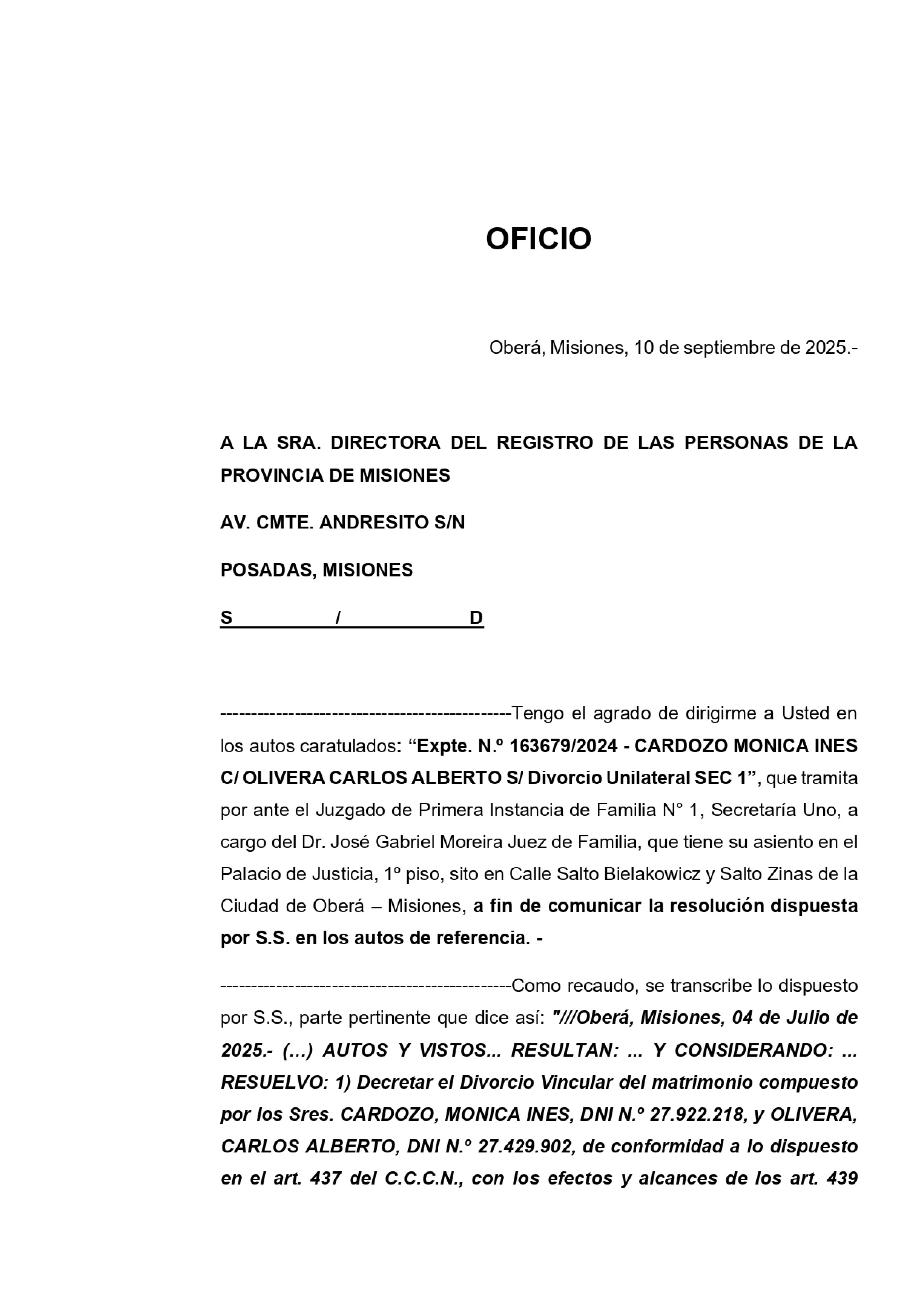 OFICIO

Oberá, Misiones, 10 de septiembre de 2025.-

A LA SRA. DIRECTORA DEL REGISTRO DE LAS PERSONAS DE LA PROVINCIA DE MISIONES

AV. CMTE. ANDRESITO S/N

POSADAS, MISIONES

S / D

----------------------------------------------Tengo el agrado de dirigirme a Usted en los autos caratulados: “Expte. N.º 163679/2024 - CARDOZO MONICA INES C/ OLIVERA CARLOS ALBERTO S/ Divorcio Unilateral SEC 1”, que tramita por ante el Juzgado de Primera Instancia de Familia N° 1, Secretaría Uno, a cargo del Dr. José Gabriel Moreira Juez de Familia, que tiene su asiento en el Palacio de Justicia, 1º piso, sito en Calle Salto Bielakowicz y Salto Zinas de la Ciudad de Oberá – Misiones, a fin de comunicar la resolución dispuesta por S.S. en los autos de referencia. -

----------------------------------------------Como recaudo, se transcribe lo dispuesto por S.S., parte pertinente que dice así: "///Oberá, Misiones, 04 de Julio de 2025.- (…) AUTOS Y VISTOS... RESULTAN: ... Y CONSIDERANDO: ... RESUELVO: 1) Decretar el Divorcio Vincular del matrimonio compuesto por los Sres. CARDOZO, MONICA INES, DNI N.º 27.922.218, y OLIVERA, CARLOS ALBERTO, DNI N.º 27.429.902, de conformidad a lo dispuesto en el art. 437 del C.C.C.N., con los efectos y alcances de los art. 439